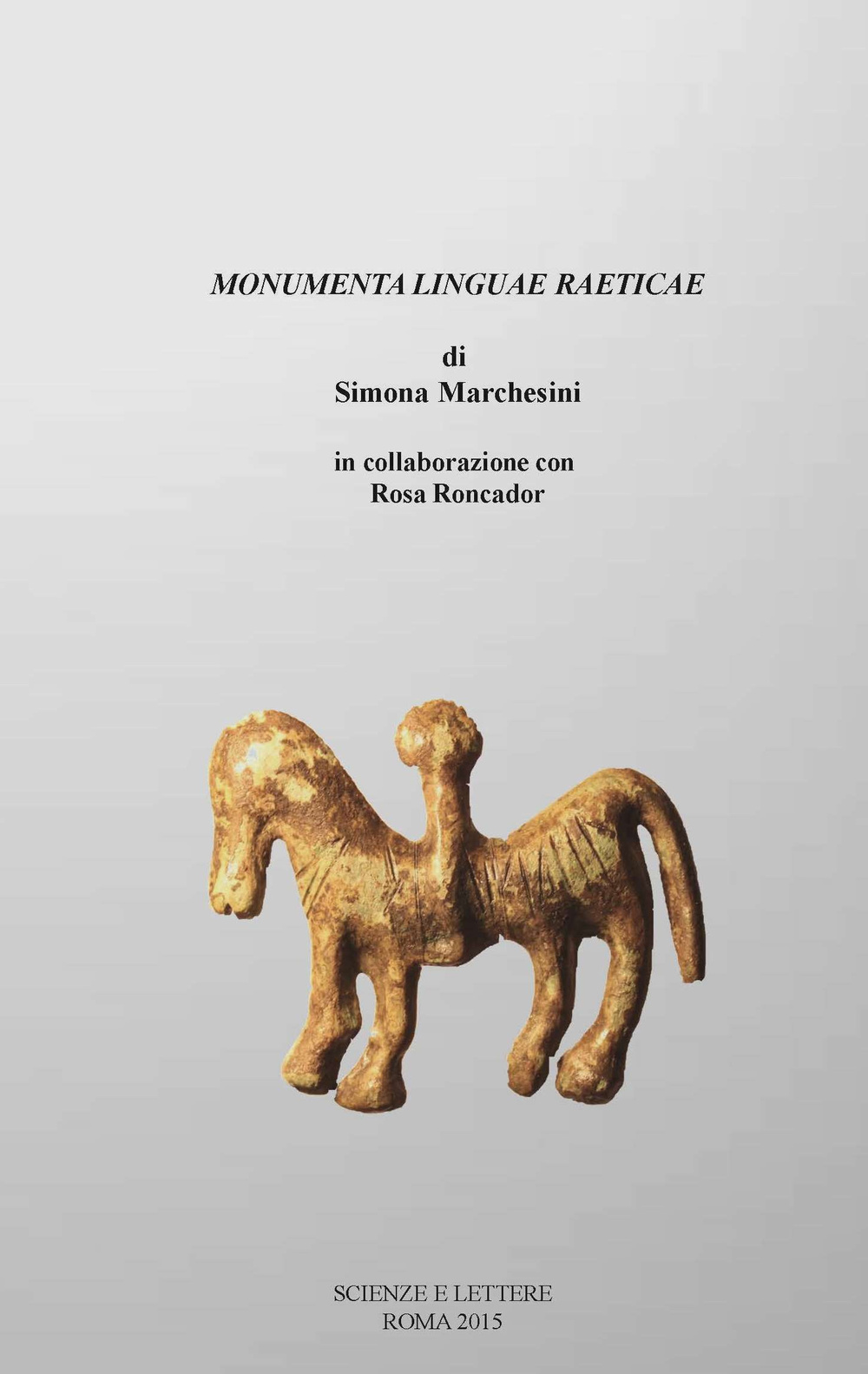 MONUMENTA LINGUAE RAETICAE

di
Simona Marchesini

in collaborazione con
Rosa Roncador

SCIENZE E LETTERE
ROMA 2015